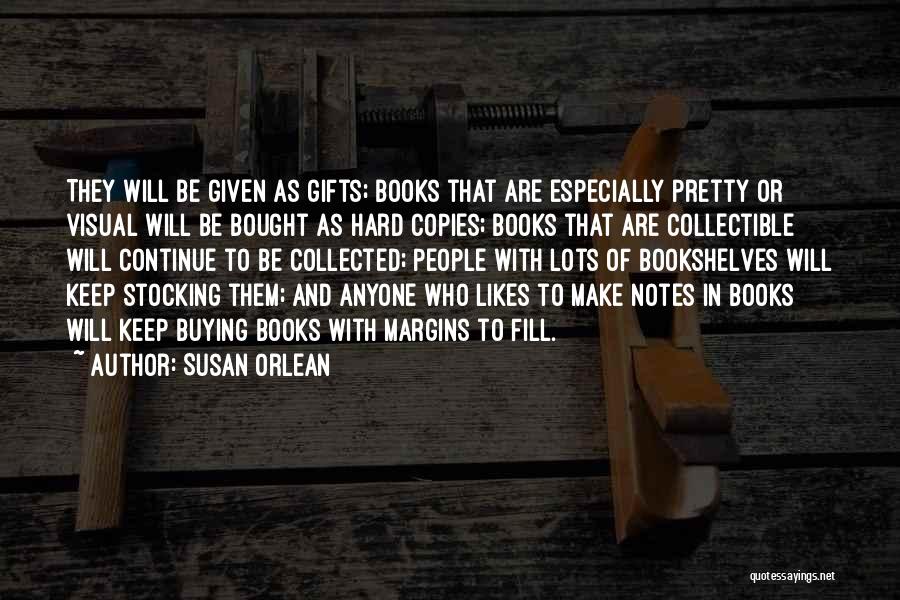 THEY WILL BE GIVEN AS GIFTS; BOOKS THAT ARE ESPECIALLY PRETTY OR VISUAL WILL BE BOUGHT AS HARD COPIES; BOOKS THAT ARE COLLECTIBLE WILL CONTINUE TO BE COLLECTED; PEOPLE WITH LOTS OF BOOKSHELVES WILL KEEP STOCKING THEM; AND ANYONE WHO LIKES TO MAKE NOTES IN BOOKS WILL KEEP BUYING BOOKS WITH MARGINS TO FILL.
~ AUTHOR: SUSAN ORLEAN

quotessayings.net